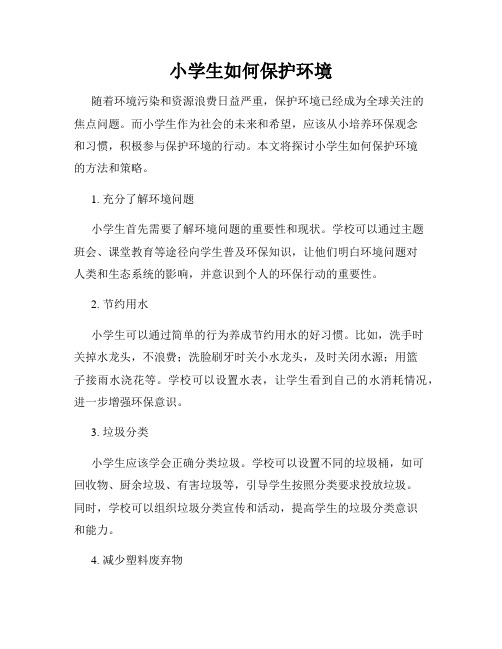 小学生如何保护环境

随着环境污染和资源浪费日益严重，保护环境已经成为全球关注的焦点问题。而小学生作为社会的未来和希望，应该从小培养环保观念和习惯，积极参与保护环境的行动。本文将探讨小学生如何保护环境的方法和策略。

1. 充分了解环境问题

小学生首先需要了解环境问题的重要性和现状。学校可以通过主题班会、课堂教育等途径向学生普及环保知识，让他们明白环境问题对人类和生态系统的影响，并意识到个人的环保行动的重要性。

2. 节约用水

小学生可以通过简单的行为养成节约用水的好习惯。比如，洗手时关掉水龙头，不浪费；洗脸刷牙时关小水龙头，及时关闭水源；用篮子接雨水浇花等。学校可以设置水表，让学生看到自己的水消耗情况，进一步增强环保意识。

3. 垃圾分类

小学生应该学会正确分类垃圾。学校可以设置不同的垃圾桶，如可回收物、厨余垃圾、有害垃圾等，引导学生按照分类要求投放垃圾。同时，学校可以组织垃圾分类宣传和活动，提高学生的垃圾分类意识和能力。

4. 减少塑料废弃物